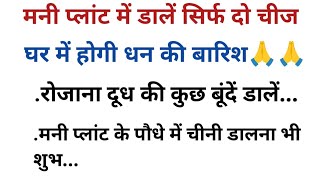 मनी प्लांट में डालें सिर्फ दो चीज

घर में होगी धन की बारिश🙏🙏

.रोजाना दूध की कुछ बूंदें डालें...

.मनी प्लांट के पौधे में चीनी डालना भी शुभ...